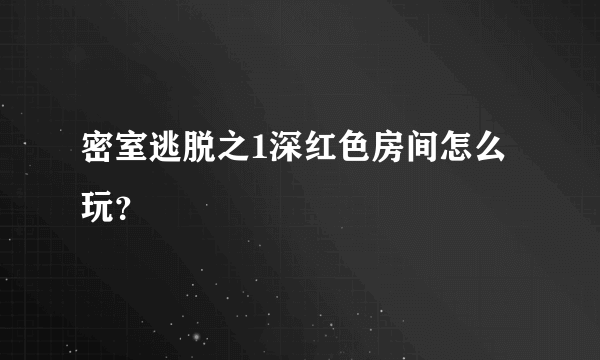 密室逃脱之1深红色房间怎么玩？